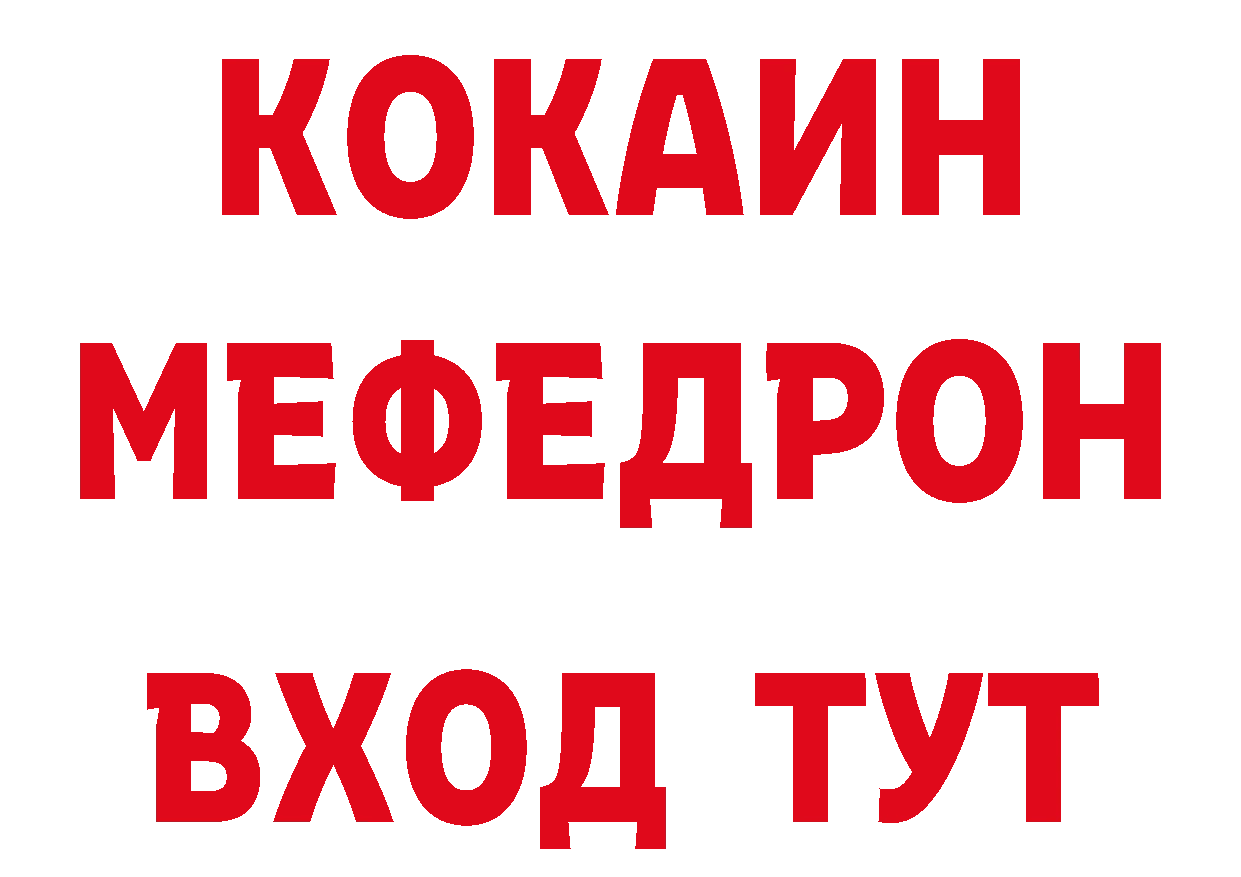 КОКАИН
МЕФЕДРОН
ВХОД ТУТ